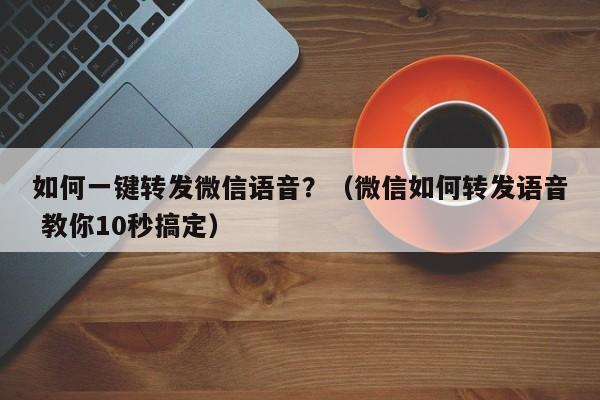 如何一键转发微信语音？（微信如何转发语音 教你10秒搞定）